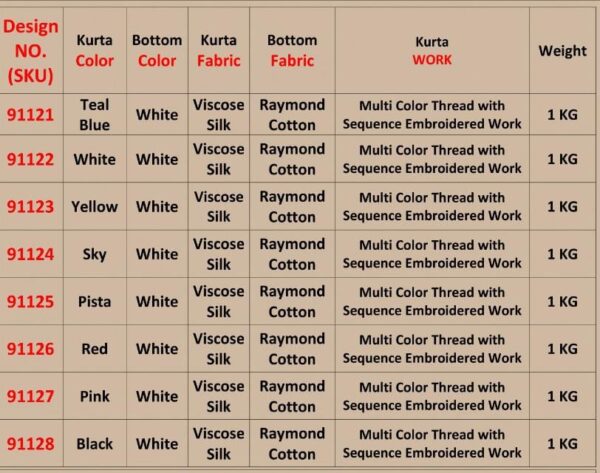 | Design NO. (SKU) | Kurta Color | Bottom Color | Kurta Fabric | Bottom Fabric | Kurta WORK | Weight |
|---|---|---|---|---|---|---|
| 91121 | Teal Blue | White | Viscose Silk | Raymond Cotton | Multi Color Thread with Sequence Embroidered Work | 1 KG |
| 91122 | White | White | Viscose Silk | Raymond Cotton | Multi Color Thread with Sequence Embroidered Work | 1 KG |
| 91123 | Yellow | White | Viscose Silk | Raymond Cotton | Multi Color Thread with Sequence Embroidered Work | 1 KG |
| 91124 | Sky | White | Viscose Silk | Raymond Cotton | Multi Color Thread with Sequence Embroidered Work | 1 KG |
| 91125 | Pista | White | Viscose Silk | Raymond Cotton | Multi Color Thread with Sequence Embroidered Work | 1 KG |
| 91126 | Red | White | Viscose Silk | Raymond Cotton | Multi Color Thread with Sequence Embroidered Work | 1 KG |
| 91127 | Pink | White | Viscose Silk | Raymond Cotton | Multi Color Thread with Sequence Embroidered Work | 1 KG |
| 91128 | Black | White | Viscose Silk | Raymond Cotton | Multi Color Thread with Sequence Embroidered Work | 1 KG |